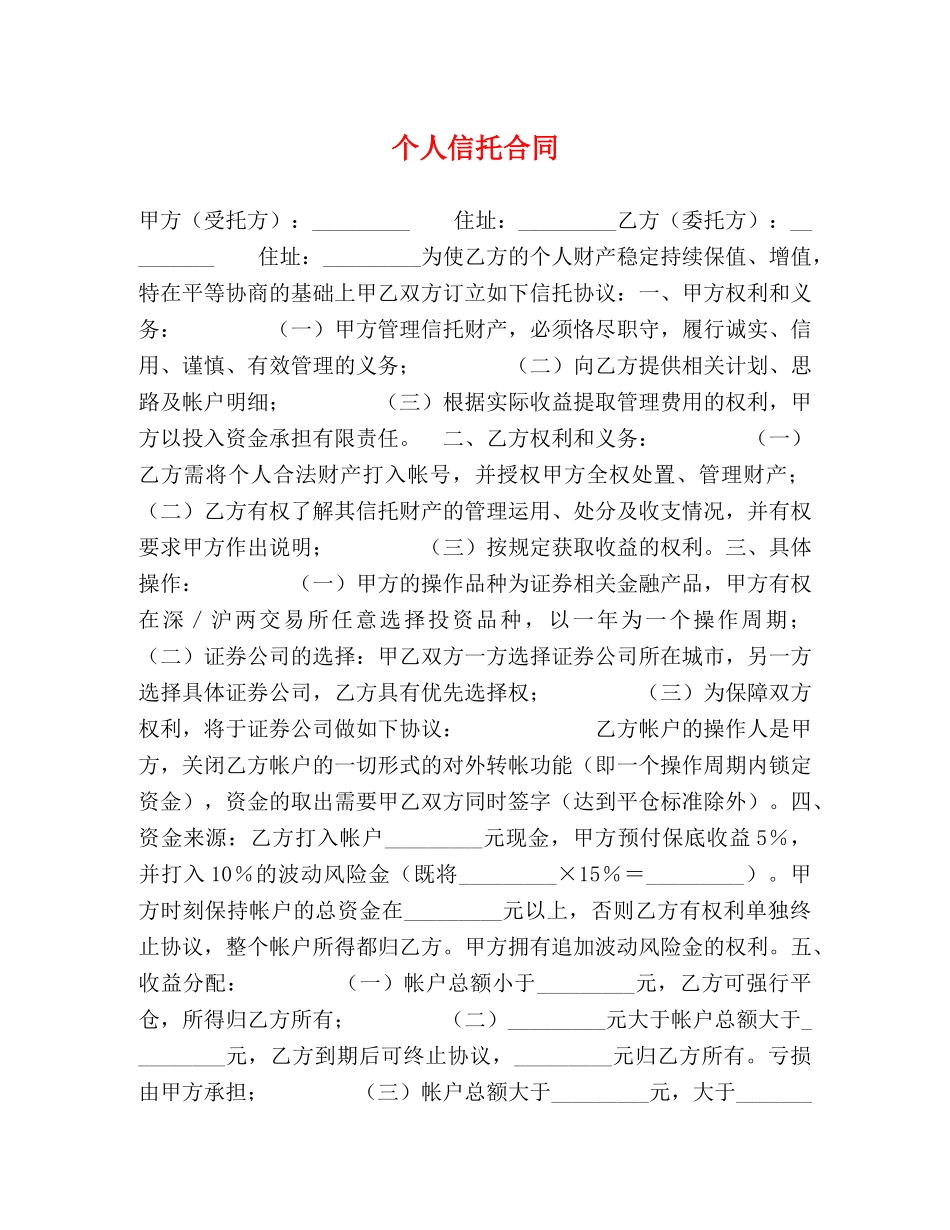 个人信托合同

甲方（受托方）：_________ 住址：_________乙方（委托方）：_________ 住址：_________为使乙方的个人财产稳定持续保值、增值，特在平等协商的基础上甲乙双方订立如下信托协议：一、甲方权利和义务： （一）甲方管理信托财产，必须恪尽职守，履行诚实、信用、谨慎、有效管理的义务； （二）向乙方提供相关计划、思路及帐户明细； （三）根据实际收益提取管理费用的权利，甲方以投入资金承担有限责任。 二、乙方权利和义务： （一）乙方需将个人合法财产打入帐号，并授权甲方全权处置、管理财产；（二）乙方有权了解其信托财产的管理运用、处分及收支情况，并有权要求甲方作出说明； （三）按规定获取收益的权利。三、具体操作： （一）甲方的操作品种为证券相关金融产品，甲方有权在深／沪两交易所任意选择投资品种，以一年为一个操作周期；（二）证券公司的选择：甲乙双方一方选择证券公司所在城市，另一方选择具体证券公司，乙方具有优先选择权； （三）为保障双方权利，将于证券公司做如下协议： 乙方帐户的操作人是甲方，关闭乙方帐户的一切形式的对外转帐功能（即一个操作周期内锁定资金），资金的取出需要甲乙双方同时签字（达到平仓标准除外）。四、资金来源：乙方打入帐户_________元现金，甲方预付保底收益5%，并打入10%的波动风险金（既将_________×15%＝_________）。甲方时刻保持帐户的总资金在_________元以上，否则乙方有权利单独终止协议，整个帐户所得都归乙方。甲方拥有追加波动风险金的权利。五、收益分配： （一）帐户总额小于_________元，乙方可强行平仓，所得归乙方所有； （二）_________元大于帐户总额大于_________元，乙方到期后可终止协议，_________元归乙方所有。亏损由甲方承担； （三）帐户总额大于_________元，大于_______